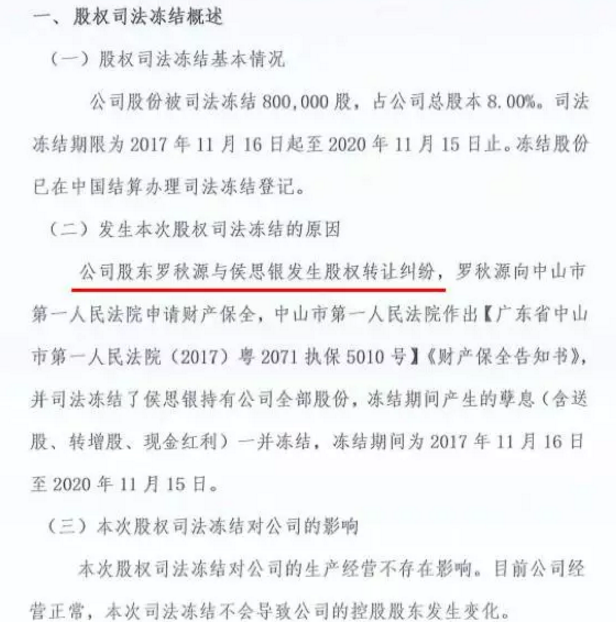 一、股权司法冻结概述

（一）股权司法冻结基本情况

公司股份被司法冻结 800,000 股，占公司总股本 8.00%。司法冻结期限为 2017 年 11 月 16 日起至 2020 年 11 月 15 日止。冻结股份已在中国结算办理司法冻结登记。

（二）发生本次股权司法冻结的原因

公司股东罗秋源与侯思银发生股权转让纠纷，罗秋源向中山市第一人民法院申请财产保全，中山市第一人民法院作出【广东省中山市第一人民法院（2017）粤 2071 执保 5010 号】《财产保全告知书》，并司法冻结了侯思银持有公司全部股份，冻结期间产生的孳息（含送股、转增股、现金红利）一并冻结，冻结期间为 2017 年 11 月 16 日至 2020 年 11 月 15 日。

（三）本次股权司法冻结对公司的影响

本次股权司法冻结对公司的生产经营不存在影响。目前公司经营正常，本次司法冻结不会导致公司的控股股东发生变化。